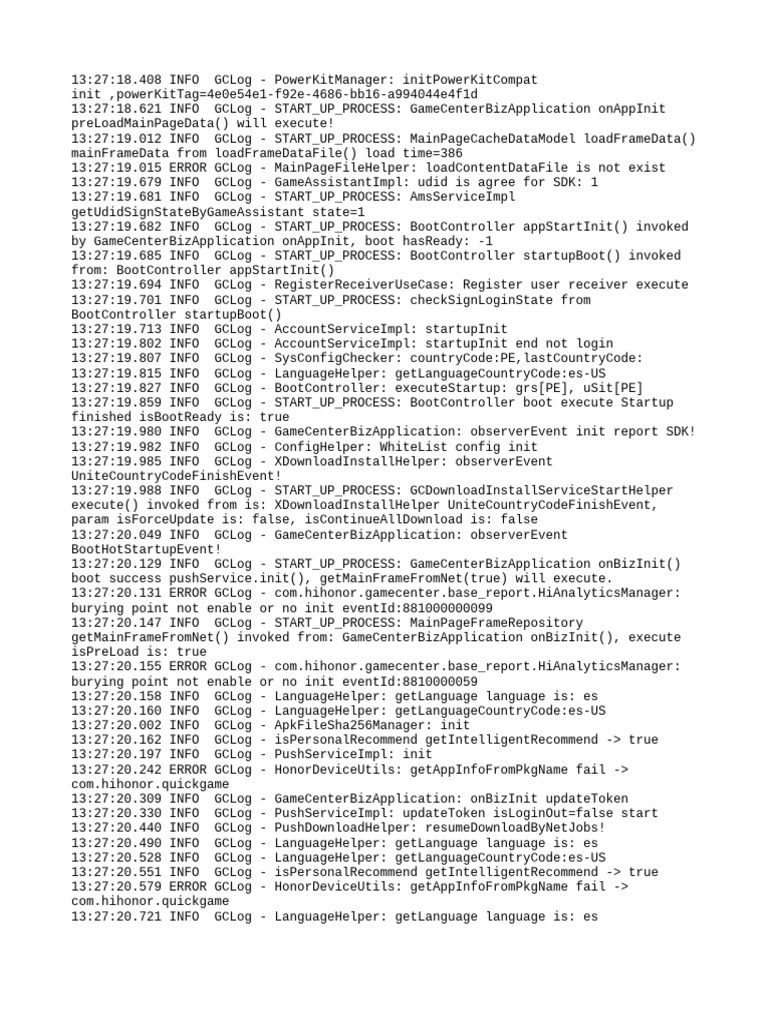 13:27:18.408 INFO  GCLog - PowerKitManager: initPowerKitCompat init ,powerKitTag=4e0e54e1-f92e-4686-bb16-a994044e4f1d
13:27:18.621 INFO  GCLog - START_UP_PROCESS: GameCenterBizApplication onAppInit preLoadMainPageData() will execute!
13:27:19.012 INFO  GCLog - START_UP_PROCESS: MainPageCacheDataModel loadFrameData() mainFrameData from loadFrameDataFile() load time=386
13:27:19.015 ERROR GCLog - MainPageFileHelper: loadContentDataFile is not exist
13:27:19.679 INFO  GCLog - GameAssistantImpl: udid is agree for SDK: 1
13:27:19.681 INFO  GCLog - START_UP_PROCESS: AmsServiceImpl getUdidSignStateByGameAssistant state=1
13:27:19.682 INFO  GCLog - START_UP_PROCESS: BootController appStartInit() invoked by GameCenterBizApplication onAppInit, boot hasReady: -1
13:27:19.685 INFO  GCLog - START_UP_PROCESS: BootController startupBoot() invoked from: BootController appStartInit()
13:27:19.694 INFO  GCLog - RegisterReceiverUseCase: Register user receiver execute
13:27:19.701 INFO  GCLog - START_UP_PROCESS: checkSignLoginState from BootController startupBoot()
13:27:19.713 INFO  GCLog - AccountServiceImpl: startupInit
13:27:19.802 INFO  GCLog - AccountServiceImpl: startupInit end not login
13:27:19.807 INFO  GCLog - SysConfigChecker: countryCode:PE,lastCountryCode:
13:27:19.815 INFO  GCLog - LanguageHelper: getLanguageCountryCode:es-US
13:27:19.827 INFO  GCLog - BootController: executeStartup: grs[PE], uSit[PE]
13:27:19.859 INFO  GCLog - START_UP_PROCESS: BootController boot execute Startup finished isBootReady is: true
13:27:19.980 INFO  GCLog - GameCenterBizApplication: observerEvent init report SDK!
13:27:19.982 INFO  GCLog - ConfigHelper: WhiteList config init
13:27:19.985 INFO  GCLog - XDownloadInstallHelper: observerEvent UniteCountryCodeFinishEvent!
13:27:19.988 INFO  GCLog - START_UP_PROCESS: GCDownloadInstallServiceStartHelper execute() invoked from is: XDownloadInstallHelper UniteCountryCodeFinishEvent, param isForceUpdate is: false, isContinueAllDownload is: false
13:27:20.049 INFO  GCLog - GameCenterBizApplication: observerEvent BootHotStartupEvent!
13:27:20.129 INFO  GCLog - START_UP_PROCESS: GameCenterBizApplication onBizInit() boot success pushService.init(), getMainFrameFromNet(true) will execute.
13:27:20.131 ERROR GCLog - com.hihonor.gamecenter.base_report.HiAnalyticsManager: burying point not enable or no init eventId:881000000099
13:27:20.147 INFO  GCLog - START_UP_PROCESS: MainPageFrameRepository getMainFrameFromNet() invoked from: GameCenterBizApplication onBizInit(), execute isPreLoad is: true
13:27:20.155 ERROR GCLog - com.hihonor.gamecenter.base_report.HiAnalyticsManager: burying point not enable or no init eventId:8810000059
13:27:20.158 INFO  GCLog - LanguageHelper: getLanguage language is: es
13:27:20.160 INFO  GCLog - LanguageHelper: getLanguageCountryCode:es-US
13:27:20.002 INFO  GCLog - ApkFileSha256Manager: init
13:27:20.162 INFO  GCLog - isPersonalRecommend getIntelligentRecommend -> true
13:27:20.197 INFO  GCLog - PushServiceImpl: init
13:27:20.242 ERROR GCLog - HonorDeviceUtils: getAppInfoFromPkgName fail -> com.hihonor.quickgame
13:27:20.309 INFO  GCLog - GameCenterBizApplication: onBizInit updateToken
13:27:20.330 INFO  GCLog - PushServiceImpl: updateToken isLoginOut=false start
13:27:20.440 INFO  GCLog - PushDownloadHelper: resumeDownloadByNetJobs!
13:27:20.490 INFO  GCLog - LanguageHelper: getLanguage language is: es
13:27:20.528 INFO  GCLog - LanguageHelper: getLanguageCountryCode:es-US
13:27:20.551 INFO  GCLog - isPersonalRecommend getIntelligentRecommend -> true
13:27:20.579 ERROR GCLog - HonorDeviceUtils: getAppInfoFromPkgName fail -> com.hihonor.quickgame
13:27:20.721 INFO  GCLog - LanguageHelper: getLanguage language is: es